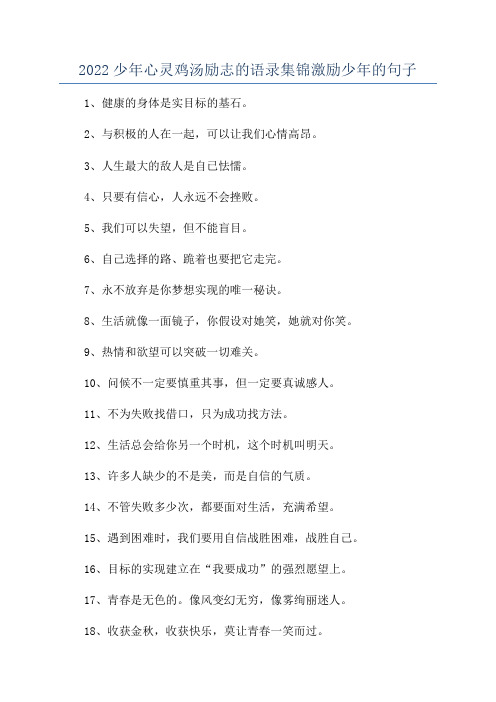 2022 少年心灵鸡汤励志的语录集锦激励少年的句子

1、健康的身体是实目标的基石。

2、与积极的人在一起，可以让我们心情高昂。

3、人生最大的敌人是自己怯懦。

4、只要有信心，人永远不会挫败。

5、我们可以失望，但不能盲目。

6、自己选择的路、跪着也要把它走完。

7、永不放弃是你梦想实现的唯一秘诀。

8、生活就像一面镜子，你假设对她笑，她就对你笑。

9、热情和欲望可以突破一切难关。

10、问候不一定要慎重其事，但一定要真诚感人。

11、不为失败找借口，只为成功找方法。

12、生活总会给你另一个时机，这个时机叫明天。

13、许多人缺少的不是美，而是自信的气质。

14、不管失败多少次，都要面对生活，充满希望。

15、遇到困难时，我们要用自信战胜困难，战胜自己。

16、目标的实现建立在“我要成功”的强烈愿望上。

17、青春是无色的。像风变幻无穷，像雾绚丽迷人。

18、收获金秋，收获快乐，莫让青春一笑而过。